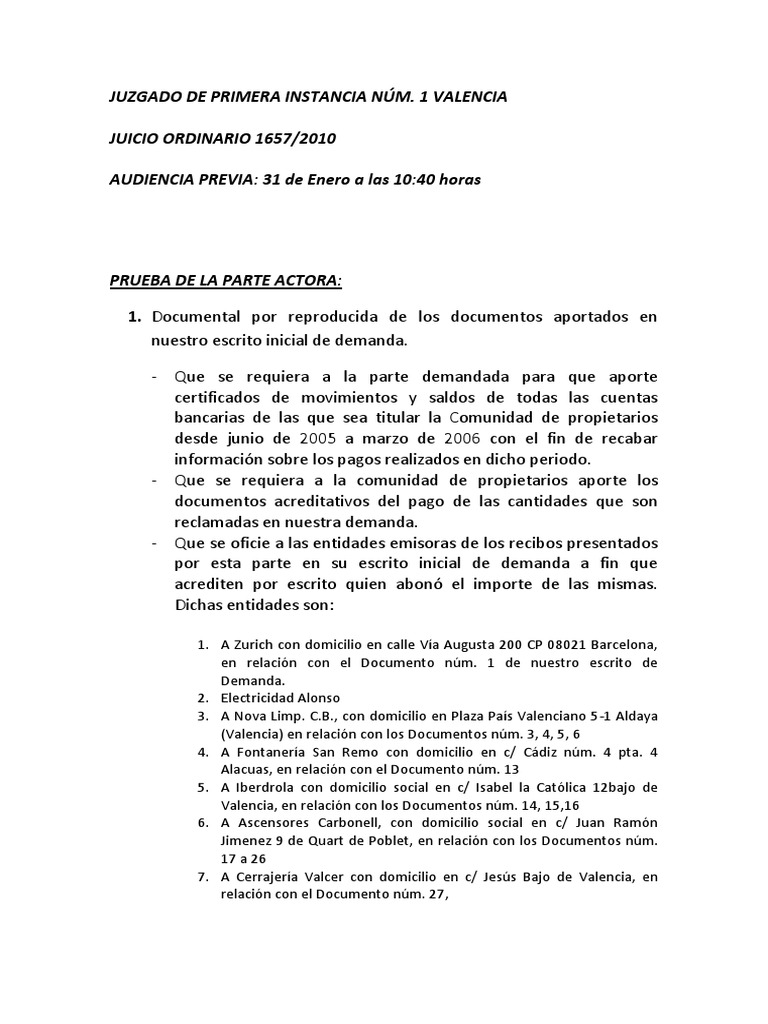 JUZGADO DE PRIMERA INSTANCIA NÚM. 1 VALENCIA

JUICIO ORDINARIO 1657/2010

AUDIENCIA PREVIA: 31 de Enero a las 10:40 horas

PRUEBA DE LA PARTE ACTORA:

1. Documental por reproducida de los documentos aportados en nuestro escrito inicial de demanda.

- Que se requiera a la parte demandada para que aporte certificados de movimientos y saldos de todas las cuentas bancarias de las que sea titular la Comunidad de propietarios desde junio de 2005 a marzo de 2006 con el fin de recabar información sobre los pagos realizados en dicho periodo.
- Que se requiera a la comunidad de propietarios aporte los documentos acreditativos del pago de las cantidades que son reclamadas en nuestra demanda.
- Que se oficie a las entidades emisoras de los recibos presentados por esta parte en su escrito inicial de demanda a fin que acrediten por escrito quien abonó el importe de las mismas. Dichas entidades son:

1. A Zurich con domicilio en calle Vía Augusta 200 CP 08021 Barcelona, en relación con el Documento núm. 1 de nuestro escrito de Demanda.
2. Electricidad Alonso
3. A Nova Limp. C.B., con domicilio en Plaza País Valenciano 5-1 Aldaya (Valencia) en relación con los Documentos núm. 3, 4, 5, 6
4. A Fontanería San Remo con domicilio en c/ Cádiz núm. 4 pta. 4 Alacuas, en relación con el Documento núm. 13
5. A Iberdrola con domicilio social en c/ Isabel la Católica 12bajo de Valencia, en relación con los Documentos núm. 14, 15,16
6. A Ascensores Carbonell, con domicilio social en c/ Juan Ramón Jimenez 9 de Quart de Poblet, en relación con los Documentos núm. 17 a 26
7. A Cerrajería Valcer con domicilio en c/ Jesús Bajo de Valencia, en relación con el Documento núm. 27,